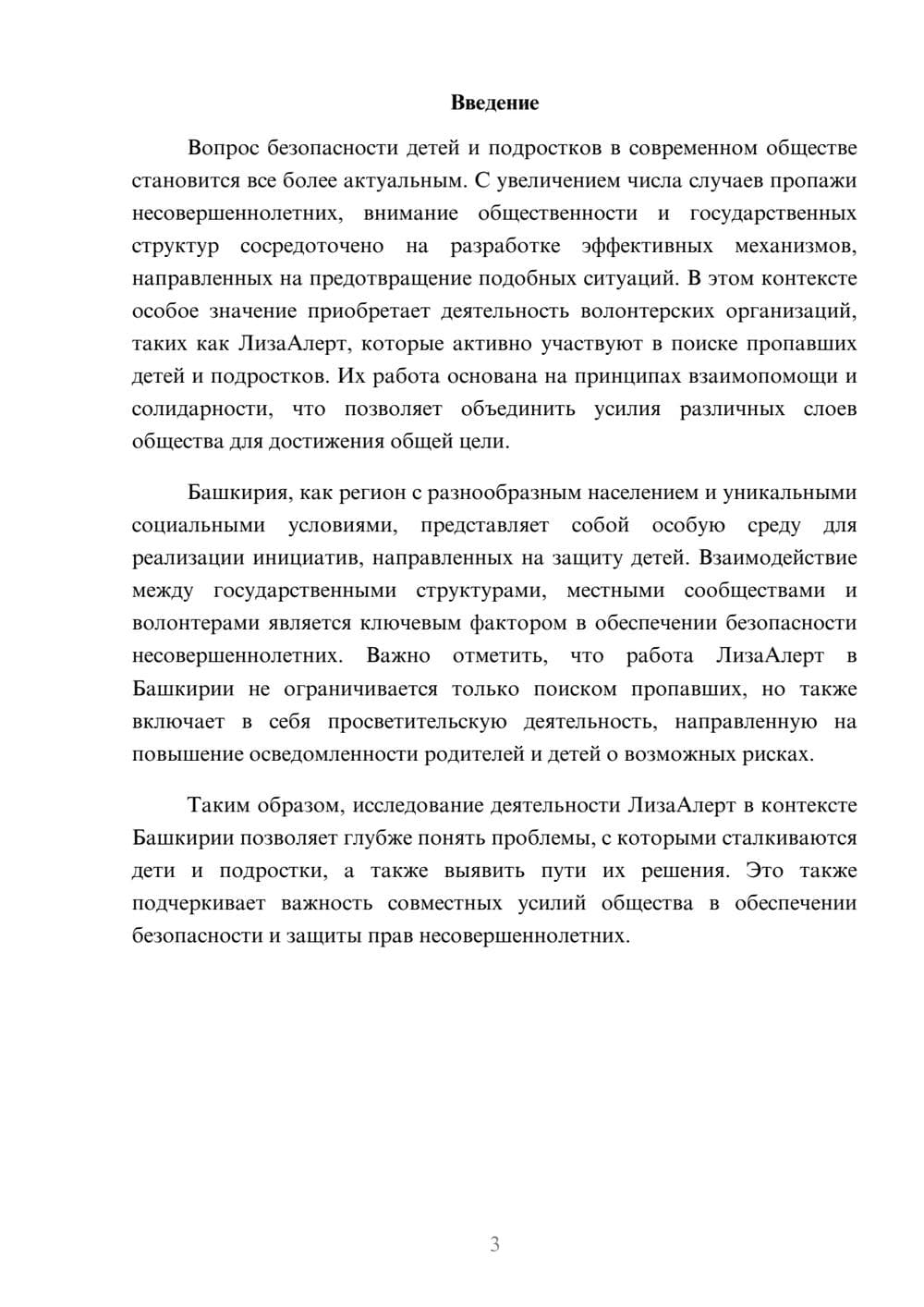 Введение

Вопрос безопасности детей и подростков в современном обществе становится все более актуальным. С увеличением числа случаев пропажи несовершеннолетних, внимание общественности и государственных структур сосредоточено на разработке эффективных механизмов, направленных на предотвращение подобных ситуаций. В этом контексте особое значение приобретает деятельность волонтерских организаций, таких как ЛизаАлерт, которые активно участвуют в поиске пропавших детей и подростков. Их работа основана на принципах взаимопомощи и солидарности, что позволяет объединить усилия различных слоев общества для достижения общей цели.

Башкирия, как регион с разнообразным населением и уникальными социальными условиями, представляет собой особую среду для реализации инициатив, направленных на защиту детей. Взаимодействие между государственными структурами, местными сообществами и волонтерами является ключевым фактором в обеспечении безопасности несовершеннолетних. Важно отметить, что работа ЛизаАлерт в Башкирии не ограничивается только поиском пропавших, но также включает в себя просветительскую деятельность, направленную на повышение осведомленности родителей и детей о возможных рисках.

Таким образом, исследование деятельности ЛизаАлерт в контексте Башкирии позволяет глубже понять проблемы, с которыми сталкиваются дети и подростки, а также выявить пути их решения. Это также подчеркивает важность совместных усилий общества в обеспечении безопасности и защиты прав несовершеннолетних.

3